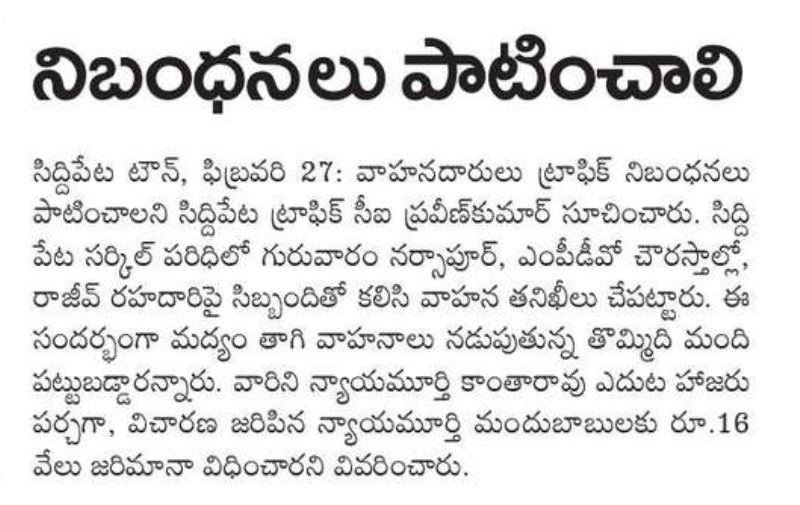 నిబంధనలు పాటించాలి

సిద్దిపేట టౌన్, ఫిబ్రవరి 27: వాహనదారులు ట్రాఫిక్ నిబంధనలు పాటించాలని సిద్దిపేట ట్రాఫిక్ సీఐ ప్రవీణ్‌కుమార్ సూచించారు. సిద్దిపేట సర్కిల్ పరిధిలో గురువారం నర్సాపూర్, ఎంపీడీవో చౌరస్తాల్లో, రాజీవ్ రహదారిపై సిబ్బందితో కలిసి వాహన తనిఖీలు చేపట్టారు. ఈ సందర్భంగా మద్యం తాగి వాహనాలు నడుపుతున్న తొమ్మిది మంది పట్టుబడ్డారన్నారు. వారిని న్యాయమూర్తి కాంతారావు ఎదుట హాజరు పర్చగా, విచారణ జరిపిన న్యాయమూర్తి మందుబాబులకు రూ.16 వేలు జరిమానా విధించారని వివరించారు.